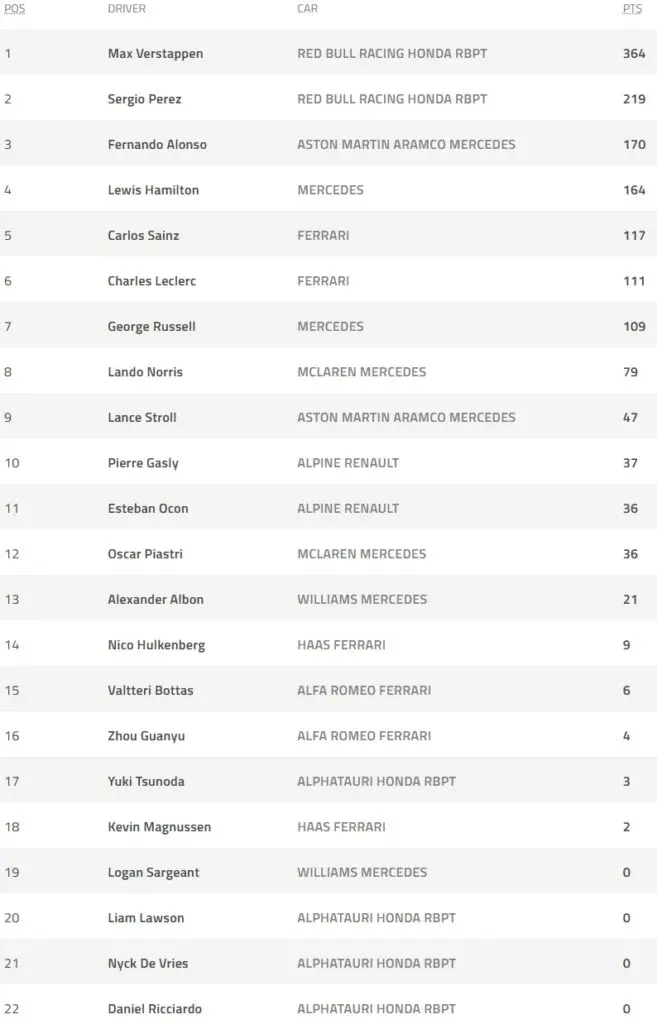 | POS | DRIVER | CAR | PTS |
|---|---|---|---|
| 1 | Max Verstappen | RED BULL RACING HONDA RBPT | 364 |
| 2 | Sergio Perez | RED BULL RACING HONDA RBPT | 219 |
| 3 | Fernando Alonso | ASTON MARTIN ARAMCO MERCEDES | 170 |
| 4 | Lewis Hamilton | MERCEDES | 164 |
| 5 | Carlos Sainz | FERRARI | 117 |
| 6 | Charles Leclerc | FERRARI | 111 |
| 7 | George Russell | MERCEDES | 109 |
| 8 | Lando Norris | MCLAREN MERCEDES | 79 |
| 9 | Lance Stroll | ASTON MARTIN ARAMCO MERCEDES | 47 |
| 10 | Pierre Gasly | ALPINE RENAULT | 37 |
| 11 | Esteban Ocon | ALPINE RENAULT | 36 |
| 12 | Oscar Piastri | MCLAREN MERCEDES | 36 |
| 13 | Alexander Albon | WILLIAMS MERCEDES | 21 |
| 14 | Nico Hulkenberg | HAAS FERRARI | 9 |
| 15 | Valtteri Bottas | ALFA ROMEO FERRARI | 6 |
| 16 | Zhou Guanyu | ALFA ROMEO FERRARI | 4 |
| 17 | Yuki Tsunoda | ALPHATAURI HONDA RBPT | 3 |
| 18 | Kevin Magnussen | HAAS FERRARI | 2 |
| 19 | Logan Sargeant | WILLIAMS MERCEDES | 0 |
| 20 | Liam Lawson | ALPHATAURI HONDA RBPT | 0 |
| 21 | Nyck De Vries | ALPHATAURI HONDA RBPT | 0 |
| 22 | Daniel Ricciardo | ALPHATAURI HONDA RBPT | 0 |